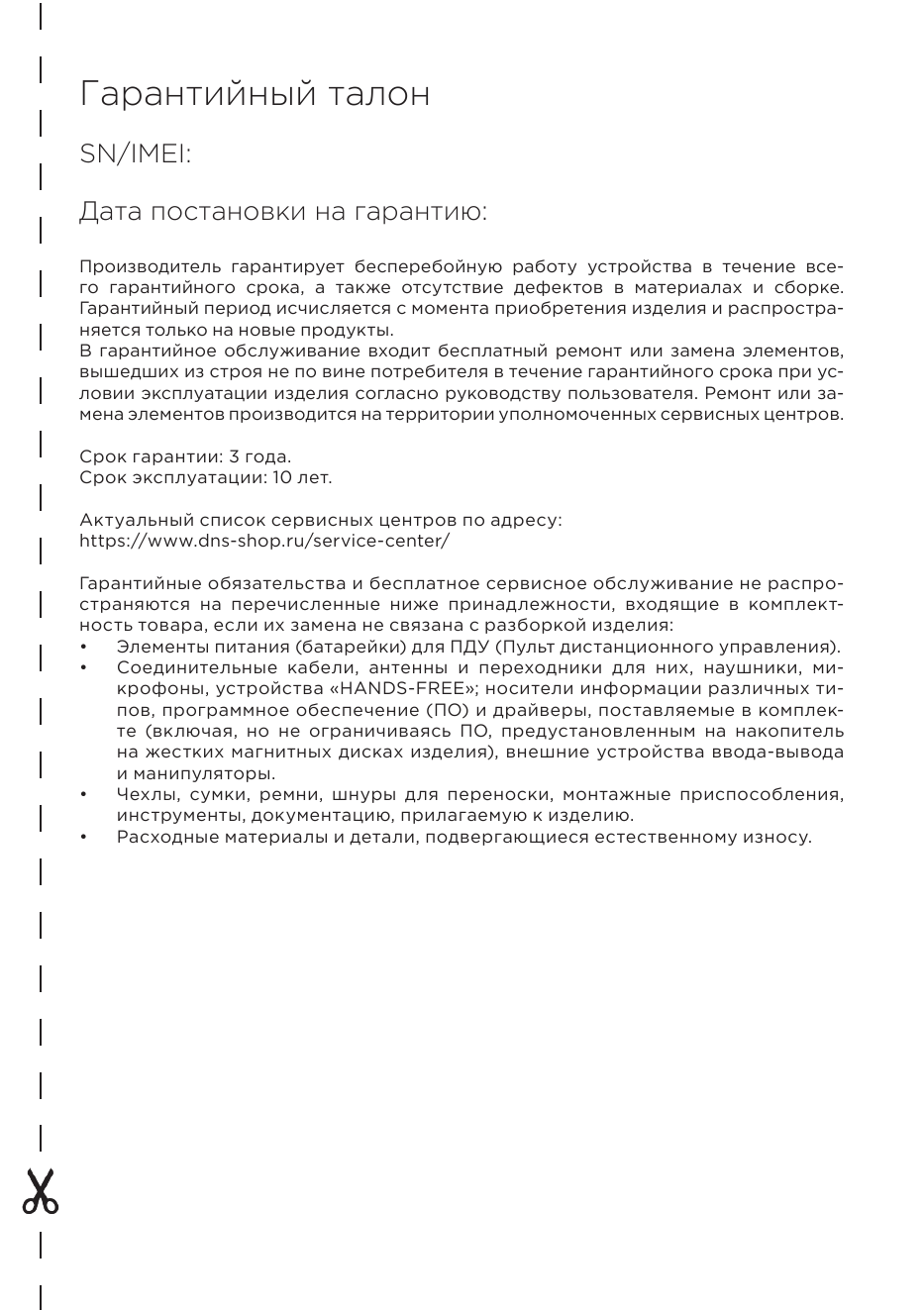 Гарантийный талон

SN/IMEI:

Дата постановки на гарантию:

Производитель гарантирует бесперебойную работу устройства в течение всего гарантийного срока, а также отсутствие дефектов в материалах и сборке. Гарантийный период исчисляется с момента приобретения изделия и распространяется только на новые продукты.
В гарантийное обслуживание входит бесплатный ремонт или замена элементов, вышедших из строя не по вине потребителя в течение гарантийного срока при условии эксплуатации изделия согласно руководству пользователя. Ремонт или замена элементов производится на территории уполномоченных сервисных центров.

Срок гарантии: 3 года.
Срок эксплуатации: 10 лет.

Актуальный список сервисных центров по адресу:
https://www.dns-shop.ru/service-center/

Гарантийные обязательства и бесплатное сервисное обслуживание не распространяются на перечисленные ниже принадлежности, входящие в комплектность товара, если их замена не связана с разборкой изделия:
• Элементы питания (батарейки) для ПДУ (Пульт дистанционного управления).
• Соединительные кабели, антенны и переходники для них, наушники, микрофоны, устройства «HANDS-FREE»; носители информации различных типов, программное обеспечение (ПО) и драйверы, поставляемые в комплекте (включая, но не ограничиваясь ПО, предустановленным на накопитель на жестких магнитных дисках изделия), внешние устройства ввода-вывода и манипуляторы.
• Чехлы, сумки, ремни, шнуры для переноски, монтажные приспособления, инструменты, документацию, прилагаемую к изделию.
• Расходные материалы и детали, подвергающиеся естественному износу.